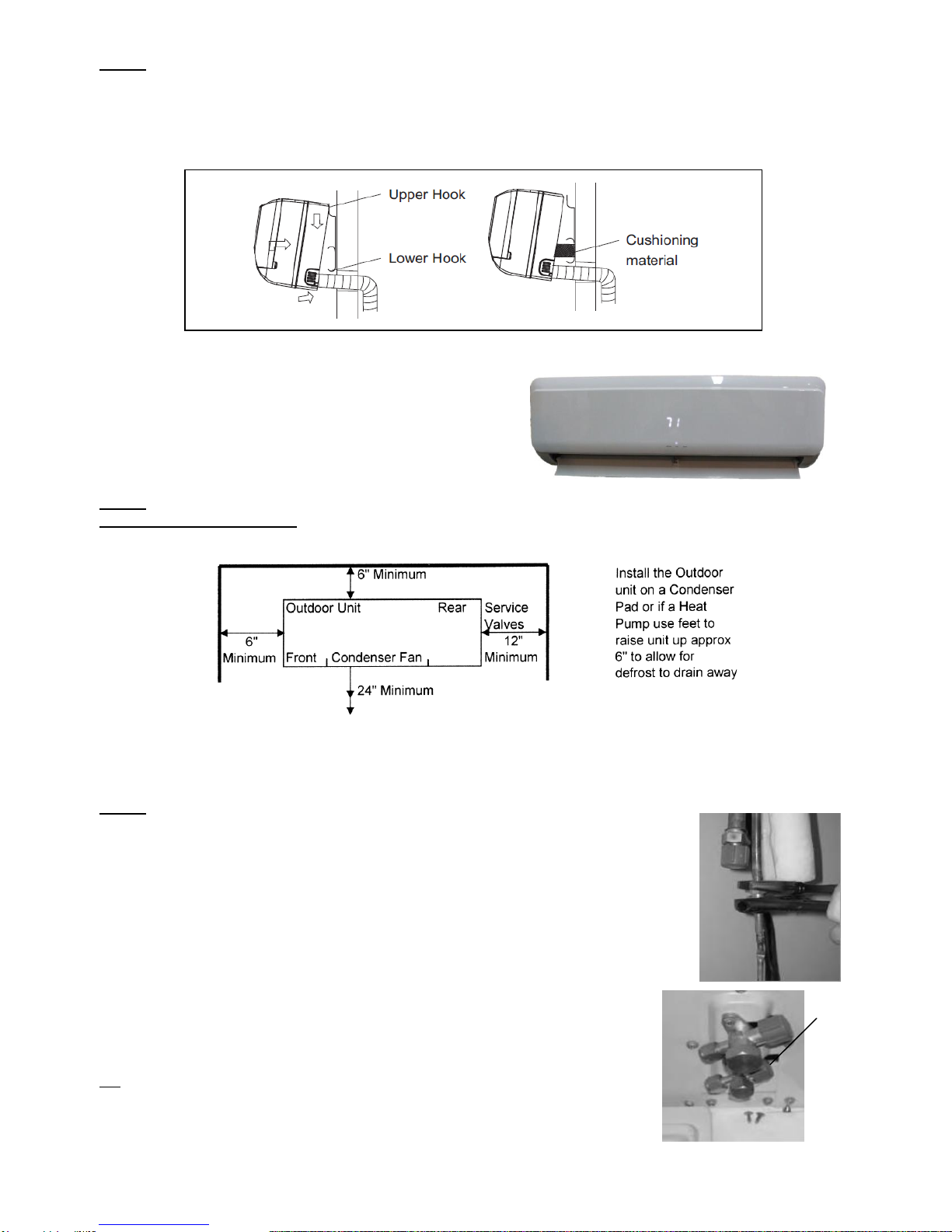 Upper Hook

Lower Hook

Cushioning material

6" Minimum

Outdoor Unit

Rear

Service Valves

6" Minimum

Front

Condenser Fan

12" Minimum

24" Minimum

Install the Outdoor unit on a Condenser Pad or if a Heat Pump use feet to raise unit up approx 6" to allow for defrost to drain away